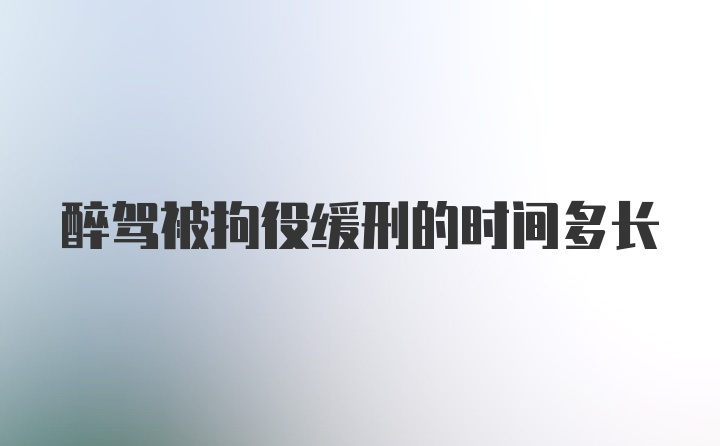 醉驾被拘役缓刑的时间多长